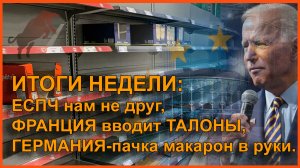 ИТОГИ НЕДЕЛИ:
ЕСПЧ нам не друг,
ФРАНЦИЯ вводит ТАЛОНЫ,
ГЕРМАНИЯ-пачка макарон в руки.